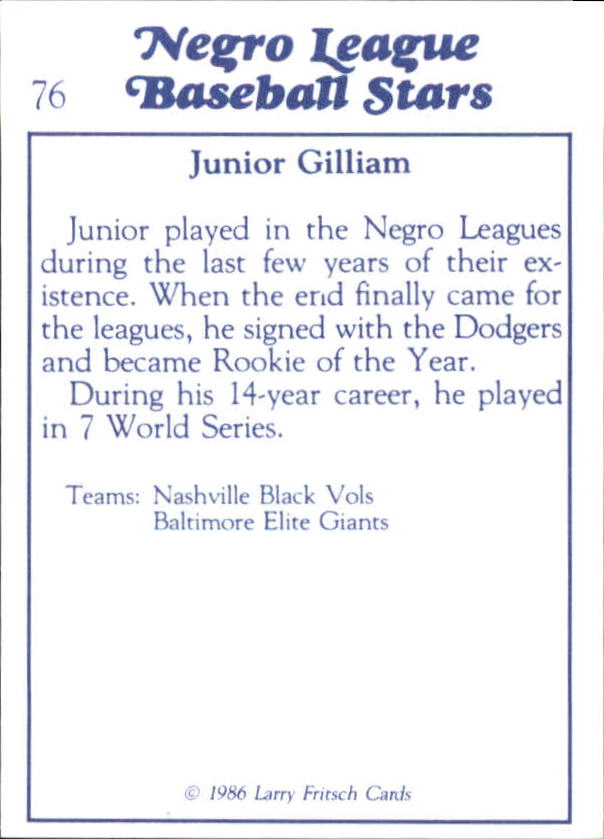 Negro League
76 Baseball Stars

Junior Gilliam

Junior played in the Negro Leagues during the last few years of their existence. When the end finally came for the leagues, he signed with the Dodgers and became Rookie of the Year.

During his 14-year career, he played in 7 World Series.

Teams: Nashville Black Vols
Baltimore Elite Giants

© 1986 Larry Fritsch Cards